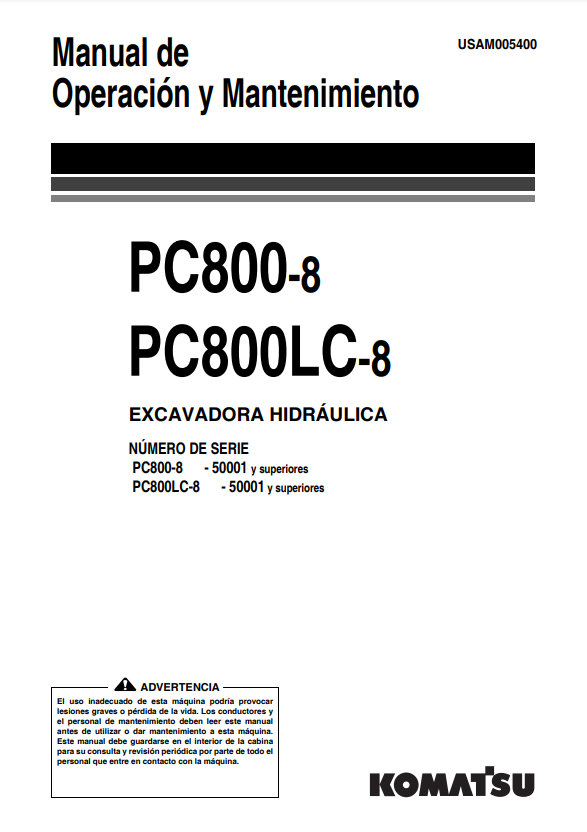 Manual de
Operación y Mantenimiento

USAM005400

PC800-8
PC800LC-8

EXCAVADORA HIDRÁULICA

NÚMERO DE SERIE
PC800-8 - 50001 y superiores
PC800LC-8 - 50001 y superiores

ADVERTENCIA

El uso inadecuado de esta máquina podría provocar lesiones graves o pérdida de la vida. Los conductores y el personal de mantenimiento deben leer este manual antes de utilizar o dar mantenimiento a esta máquina. Este manual debe guardarse en el interior de la cabina para su consulta y revisión periódica por parte de todo el personal que entre en contacto con la máquina.

KOMATSU